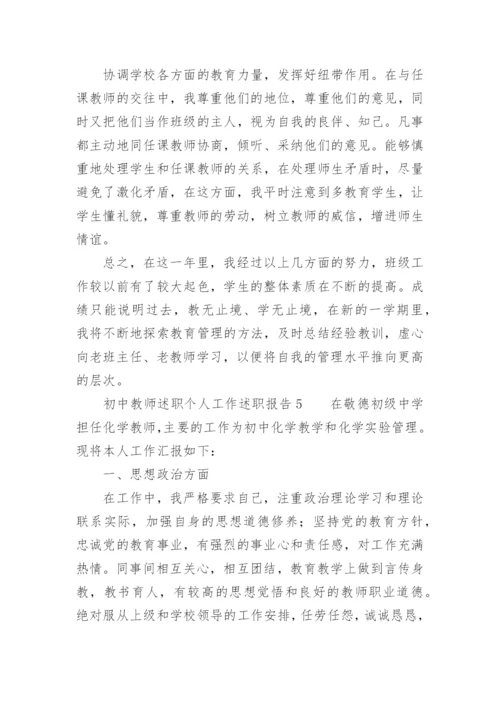 协调学校各方面的教育力量，发挥好纽带作用。在与任课教师的交往中，我尊重他们的地位，尊重他们的意见，同时又把他们当作班级的主人，视为自我的良伴、知己。凡事都主动地同任课教师协商，倾听、采纳他们的意见。能够慎重地处理学生和任课教师的关系，在处理师生矛盾时，尽量避免了激化矛盾，在这方面，我平时注意到多教育学生，让学生懂礼貌，尊重教师的劳动，树立教师的威信，增进师生情谊。

总之，在这一年里，我经过以上几方面的努力，班级工作较以前有了较大起色，学生的整体素质在不断的提高。成绩只能说明过去，教无止境、学无止境，在新的一学期里，我将不断地探索教育管理的方法，及时总结经验教训，虚心向老班主任、老教师学习，以便将自我的管理水平推向更高的层次。

初中教师述职个人工作述职报告 5　　在敬德初级中学担任化学教师，主要的工作为初中化学教学和化学实验管理。现将本人工作汇报如下：

一、思想政治方面

在工作中，我严格要求自己，注重政治理论学习和理论联系实际，加强自身的思想道德修养；坚持党的教育方针，忠诚党的教育事业，有强烈的事业心和责任感，对工作充满热情。同事间相互关心，相互团结，教育教学上做到言传身教，教书育人，有较高的思想觉悟和良好的教师职业道德。绝对服从上级和学校领导的工作安排，任劳任怨，诚诚恳恳，